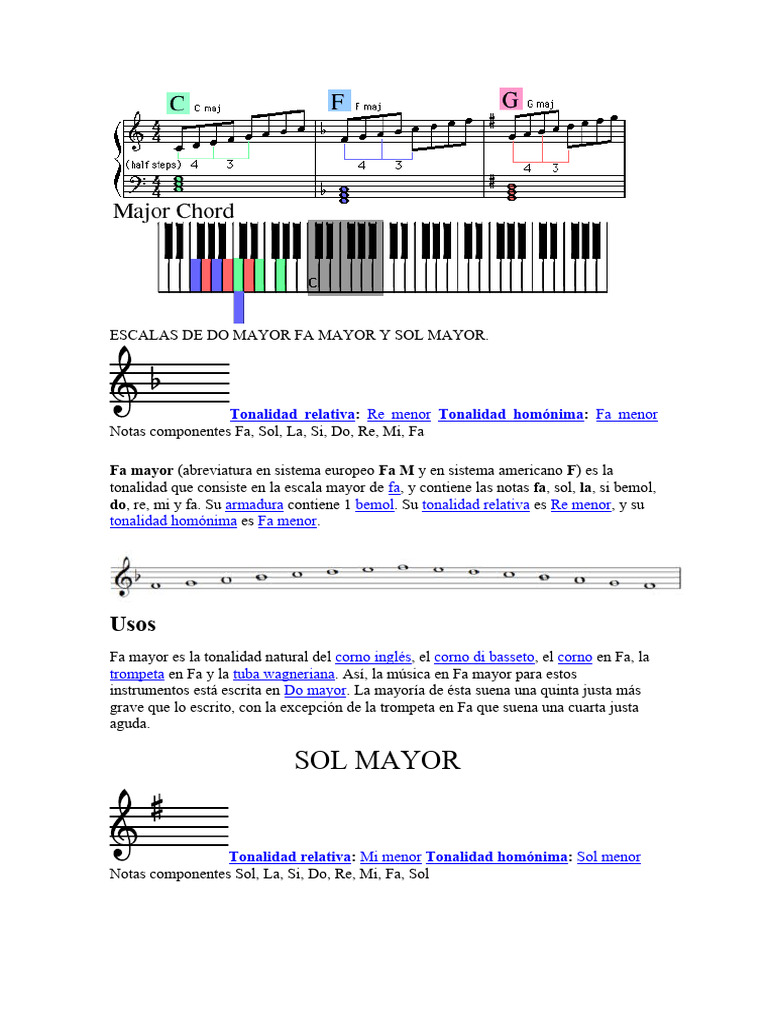 C C maj
F F maj
G G maj
(half steps) 4 3
4 3
4 3
Major Chord
C

ESCALAS DE DO MAYOR FA MAYOR Y SOL MAYOR.

Tonalidad relativa: Re menor Tonalidad homónima: Fa menor
Notas componentes Fa, Sol, La, Si, Do, Re, Mi, Fa

Fa mayor (abreviatura en sistema europeo Fa M y en sistema americano F) es la tonalidad que consiste en la escala mayor de fa, y contiene las notas fa, sol, la, si bemol, do, re, mi y fa. Su armadura contiene 1 bemol. Su tonalidad relativa es Re menor, y su tonalidad homónima es Fa menor.

Usos

Fa mayor es la tonalidad natural del corno inglés, el corno di basseto, el corno en Fa, la trompeta en Fa y la tuba wagneriana. Así, la música en Fa mayor para estos instrumentos está escrita en Do mayor. La mayoría de ésta suena una quinta justa más grave que lo escrito, con la excepción de la trompeta en Fa que suena una cuarta justa aguda.

SOL MAYOR

Tonalidad relativa: Mi menor Tonalidad homónima: Sol menor
Notas componentes Sol, La, Si, Do, Re, Mi, Fa, Sol